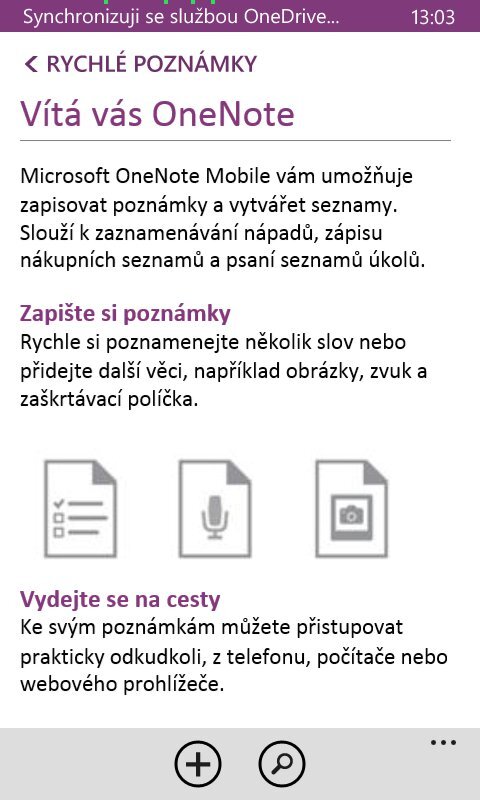 Synchronizuji se službou OneDrive... 13:03

< RYCHLÉ POZNÁMKY

Vítá vás OneNote

Microsoft OneNote Mobile vám umožňuje zapisovat poznámky a vytvářet seznamy. Slouží k zaznamenávání nápadů, zápisu nákupních seznamů a psaní seznamů úkolů.

Zapište si poznámky
Rychle si poznamenejte několik slov nebo přidejte další věci, například obrázky, zvuk a zaškrtávací políčka.

Vydejte se na cesty
Ke svým poznámkám můžete přistupovat prakticky odkudkoli, z telefonu, počítače nebo webového prohlížeče.

...